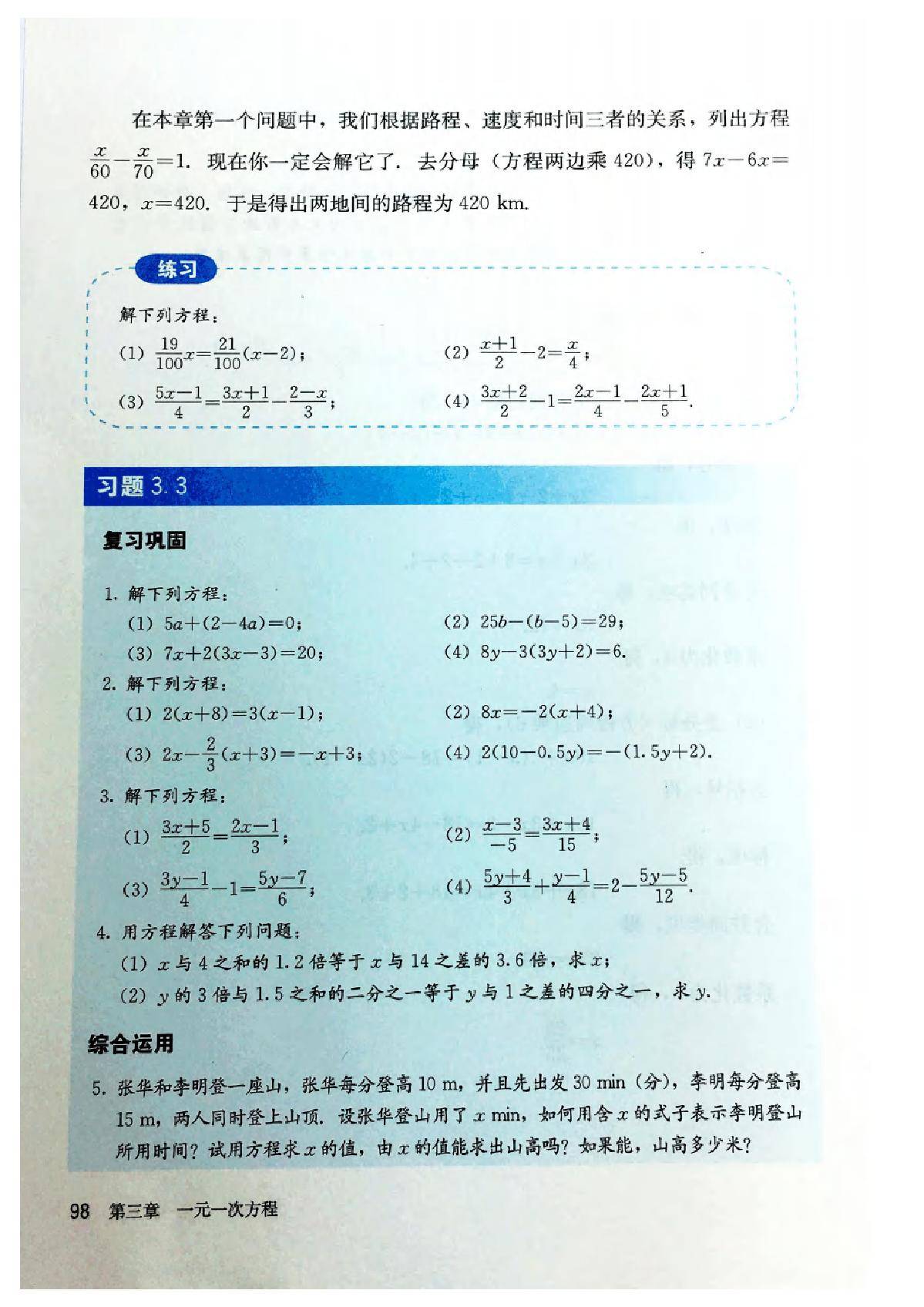 在本章第一个问题中，我们根据路程、速度和时间三者的关系，列出方程 $\frac{x}{60}-\frac{x}{70}=1$. 现在你一定会解它了. 去分母（方程两边乘 420），得 $7x-6x=420$，$x=420$. 于是得出两地间的路程为 420 km.

练习

解下列方程：

(1) $\frac{19}{100}x=\frac{21}{100}(x-2)$；

(2) $\frac{x+1}{2}-2=\frac{x}{4}$；

(3) $\frac{5x-1}{4}=\frac{3x+1}{2}-\frac{2-x}{3}$；

(4) $\frac{3x+2}{2}-1=\frac{2x-1}{4}-\frac{2x+1}{5}$.

习题 3.3

复习巩固

1. 解下列方程：

(1) $5a+(2-4a)=0$；

(2) $25b-(b-5)=29$；

(3) $7x+2(3x-3)=20$；

(4) $8y-3(3y+2)=6$.

2. 解下列方程：

(1) $2(x+8)=3(x-1)$；

(2) $8x=-2(x+4)$；

(3) $2x-\frac{2}{3}(x+3)=-x+3$；

(4) $2(10-0.5y)=-(1.5y+2)$.

3. 解下列方程：

(1) $\frac{3x+5}{2}=\frac{2x-1}{3}$；

(2) $\frac{x-3}{-5}=\frac{3x+4}{15}$；

(3) $\frac{3y-1}{4}-1=\frac{5y-7}{6}$；

(4) $\frac{5y+4}{3}+\frac{y-1}{4}=2-\frac{5y-5}{12}$.

4. 用方程解答下列问题：

(1) $x$ 与 4 之和的 1.2 倍等于 $x$ 与 14 之差的 3.6 倍，求 $x$；

(2) $y$ 的 3 倍与 1.5 之和的二分之一等于 $y$ 与 1 之差的四分之一，求 $y$.

综合运用

5. 张华和李明登一座山，张华每分登高 10 m，并且先出发 30 min（分），李明每分登高 15 m，两人同时登上山顶. 设张华登山用了 $x$ min，如何用含 $x$ 的式子表示李明登山所用时间？试用方程求 $x$ 的值，由 $x$ 的值能求出山高吗？如果能，山高多少米？

98 第三章 一元一次方程